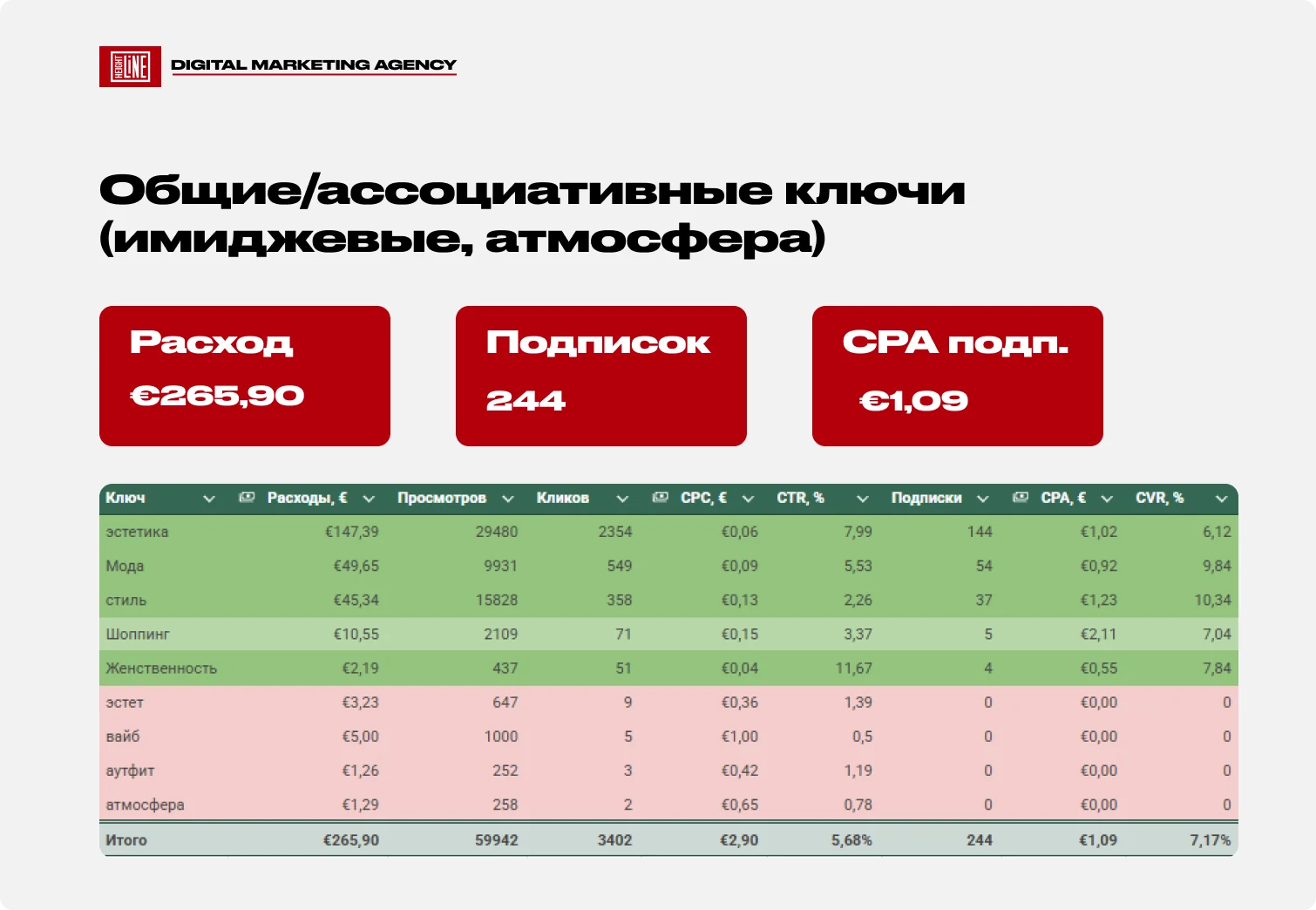 HEIGHT LINE DIGITAL MARKETING AGENCY

Общие/ассоциативные ключи (имиджевые, атмосфера)

Расход
€265,90

Подписок
244

CPA подп.
€1,09

| Ключ | Расходы, € | Просмотров | Кликов | CPC, € | CTR, % | Подписки | CPA, € | CVR, % |
|---|---|---|---|---|---|---|---|---|
| эстетика | €147,39 | 29480 | 2354 | €0,06 | 7,99 | 144 | €1,02 | 6,12 |
| Мода | €49,65 | 9931 | 549 | €0,09 | 5,53 | 54 | €0,92 | 9,84 |
| стиль | €45,34 | 15828 | 358 | €0,13 | 2,26 | 37 | €1,23 | 10,34 |
| Шоппинг | €10,55 | 2109 | 71 | €0,15 | 3,37 | 5 | €2,11 | 7,04 |
| Женственность | €2,19 | 437 | 51 | €0,04 | 11,67 | 4 | €0,55 | 7,84 |
| эстет | €3,23 | 647 | 9 | €0,36 | 1,39 | 0 | €0,00 | 0 |
| вайб | €5,00 | 1000 | 5 | €1,00 | 0,5 | 0 | €0,00 | 0 |
| аутфит | €1,26 | 252 | 3 | €0,42 | 1,19 | 0 | €0,00 | 0 |
| атмосфера | €1,29 | 258 | 2 | €0,65 | 0,78 | 0 | €0,00 | 0 |
| Итого | €265,90 | 59942 | 3402 | €2,90 | 5,68% | 244 | €1,09 | 7,17% |